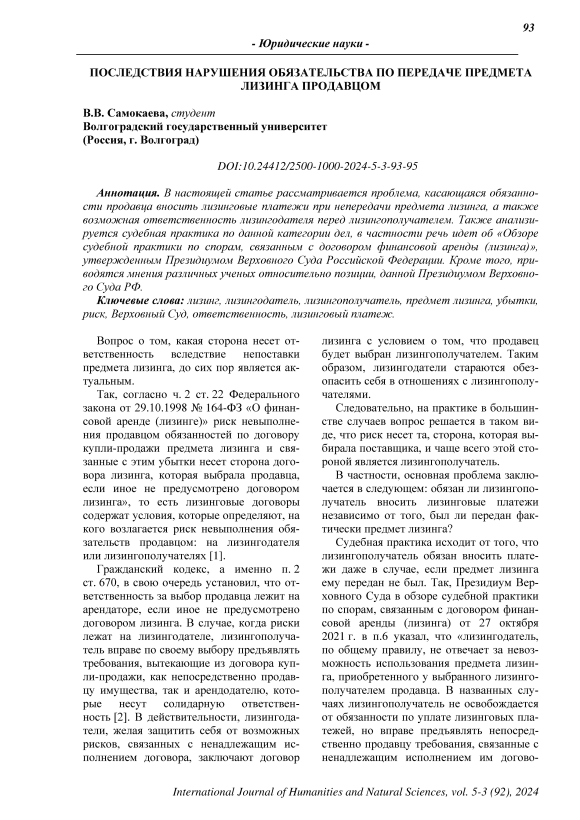 93

- Юридические науки -

ПОСЛЕДСТВИЯ НАРУШЕНИЯ ОБЯЗАТЕЛЬСТВА ПО ПЕРЕДАЧЕ ПРЕДМЕТА ЛИЗИНГА ПРОДАВЦОМ

В.В. Самокаева, студент
Волгоградский государственный университет
(Россия, г. Волгоград)

DOI:10.24412/2500-1000-2024-5-3-93-95

Аннотация. В настоящей статье рассматривается проблема, касающаяся обязанности продавца вносить лизинговые платежи при непередачи предмета лизинга, а также возможная ответственность лизингодателя перед лизингополучателем. Также анализируется судебная практика по данной категории дел, в частности речь идет об «Обзоре судебной практики по спорам, связанным с договором финансовой аренды (лизинга)», утвержденным Президиумом Верховного Суда Российской Федерации. Кроме того, приводятся мнения различных ученых относительно позиции, данной Президиумом Верховного Суда РФ.

Ключевые слова: лизинг, лизингодатель, лизингополучатель, предмет лизинга, убытки, риск, Верховный Суд, ответственность, лизинговый платеж.

Вопрос о том, какая сторона несет ответственность вследствие непоставки предмета лизинга, до сих пор является актуальным.

Так, согласно ч. 2 ст. 22 Федерального закона от 29.10.1998 № 164-ФЗ «О финансовой аренде (лизинге)» риск невыполнения продавцом обязанностей по договору купли-продажи предмета лизинга и связанные с этим убытки несет сторона договора лизинга, которая выбрала продавца, если иное не предусмотрено договором лизинга», то есть лизинговые договоры содержат условия, которые определяют, на кого возлагается риск невыполнения обязательств продавцом: на лизингодателя или лизингополучателях [1].

Гражданский кодекс, а именно п. 2 ст. 670, в свою очередь установил, что ответственность за выбор продавца лежит на арендаторе, если иное не предусмотрено договором лизинга. В случае, когда риски лежат на лизингодателе, лизингополучатель вправе по своему выбору предъявлять требования, вытекающие из договора купли-продажи, как непосредственно продавцу имущества, так и арендодателю, которые несут солидарную ответственность [2]. В действительности, лизингодатели, желая защитить себя от возможных рисков, связанных с ненадлежащим исполнением договора, заключают договор лизинга с условием о том, что продавец будет выбран лизингополучателем. Таким образом, лизингодатели стараются обезопасить себя в отношениях с лизингополучателями.

Следовательно, на практике в большинстве случаев вопрос решается в таком виде, что риск несет та, сторона, которая выбирала поставщика, и чаще всего этой стороной является лизингополучатель.

В частности, основная проблема заключается в следующем: обязан ли лизингополучатель вносить лизинговые платежи независимо от того, был ли передан фактически предмет лизинга?

Судебная практика исходит от того, что лизингополучатель обязан вносить платежи даже в случае, если предмет лизинга ему передан не был. Так, Президиум Верховного Суда в обзоре судебной практики по спорам, связанным с договором финансовой аренды (лизинга) от 27 октября 2021 г. в п.6 указал, что «лизингодатель, по общему правилу, не отвечает за невозможность использования предмета лизинга, приобретенного у выбранного лизингополучателем продавца. В названных случаях лизингополучатель не освобождается от обязанности по уплате лизинговых платежей, но вправе предъявлять непосредственно продавцу требования, связанные с ненадлежащим исполнением им догово-

International Journal of Humanities and Natural Sciences, vol. 5-3 (92), 2024